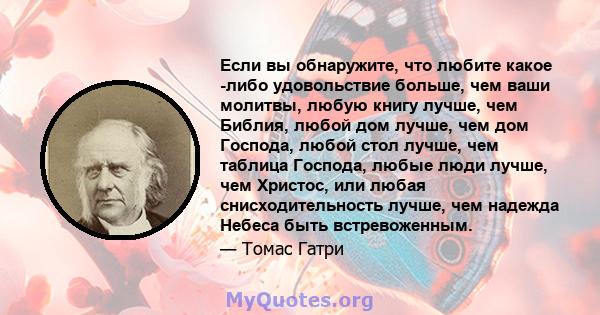 Если вы обнаружите, что любите какое -либо удовольствие больше, чем ваши молитвы, любую книгу лучше, чем Библия, любой дом лучше, чем дом Господа, любой стол лучше, чем таблица Господа, любые люди лучше, чем Христос, или любая снисходительность лучше, чем надежда Небеса быть встревоженным.

— Томас Гатри

MyQuotes.org